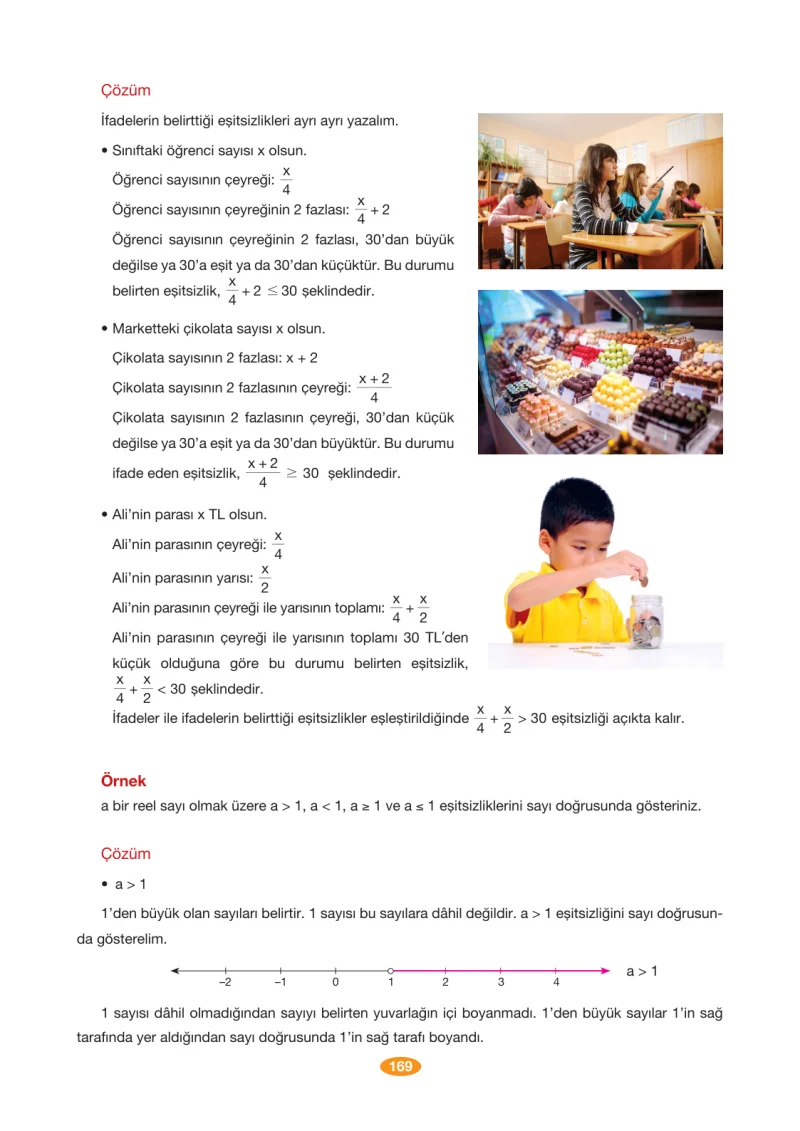 Çözüm

İfadelerin belirttiği eşitsizlikleri ayrı ayrı yazalım.

• Sınıftaki öğrenci sayısı x olsun.

Öğrenci sayısının çeyreği: $\frac{x}{4}$

Öğrenci sayısının çeyreğinin 2 fazlası: $\frac{x}{4}+2$

Öğrenci sayısının çeyreğinin 2 fazlası, 30'dan büyük değilse ya 30'a eşit ya da 30'dan küçüktür. Bu durumu belirten eşitsizlik, $\frac{x}{4}+2 \leq 30$ şeklindedir.

• Marketteki çikolata sayısı x olsun.

Çikolata sayısının 2 fazlası: x + 2

Çikolata sayısının 2 fazlasının çeyreği: $\frac{x+2}{4}$

Çikolata sayısının 2 fazlasının çeyreği, 30'dan küçük değilse ya 30'a eşit ya da 30'dan büyüktür. Bu durumu ifade eden eşitsizlik, $\frac{x+2}{4} \geq 30$ şeklindedir.

• Ali'nin parası x TL olsun.

Ali'nin parasının çeyreği: $\frac{x}{4}$

Ali'nin parasının yarısı: $\frac{x}{2}$

Ali'nin parasının çeyreği ile yarısının toplamı: $\frac{x}{4}+\frac{x}{2}$

Ali'nin parasının çeyreği ile yarısının toplamı 30 TL'den küçük olduğuna göre bu durumu belirten eşitsizlik, $\frac{x}{4}+\frac{x}{2}<30$ şeklindedir.

İfadeler ile ifadelerin belirttiği eşitsizlikler eşleştirildiğinde $\frac{x}{4}+\frac{x}{2}>30$ eşitsizliği açıkta kalır.

Örnek

a bir reel sayı olmak üzere a > 1, a < 1, a ≥ 1 ve a ≤ 1 eşitsizliklerini sayı doğrusunda gösteriniz.

Çözüm

• a > 1

1'den büyük olan sayıları belirtir. 1 sayısı bu sayılara dâhil değildir. a > 1 eşitsizliğini sayı doğrusunda gösterelim.

–2 –1 0 1 2 3 4 a > 1

1 sayısı dâhil olmadığından sayıyı belirten yuvarlağın içi boyanmadı. 1'den büyük sayılar 1'in sağ tarafında yer aldığından sayı doğrusunda 1'in sağ tarafı boyandı.

169